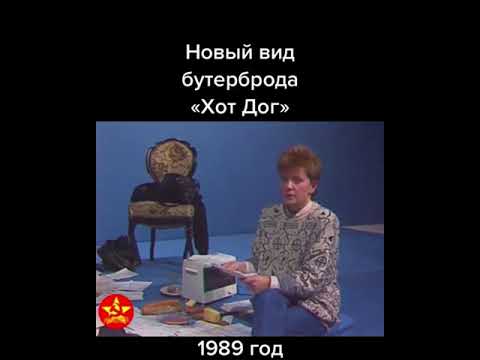 Новый вид бутерброда «Хот Дог»

1989 год